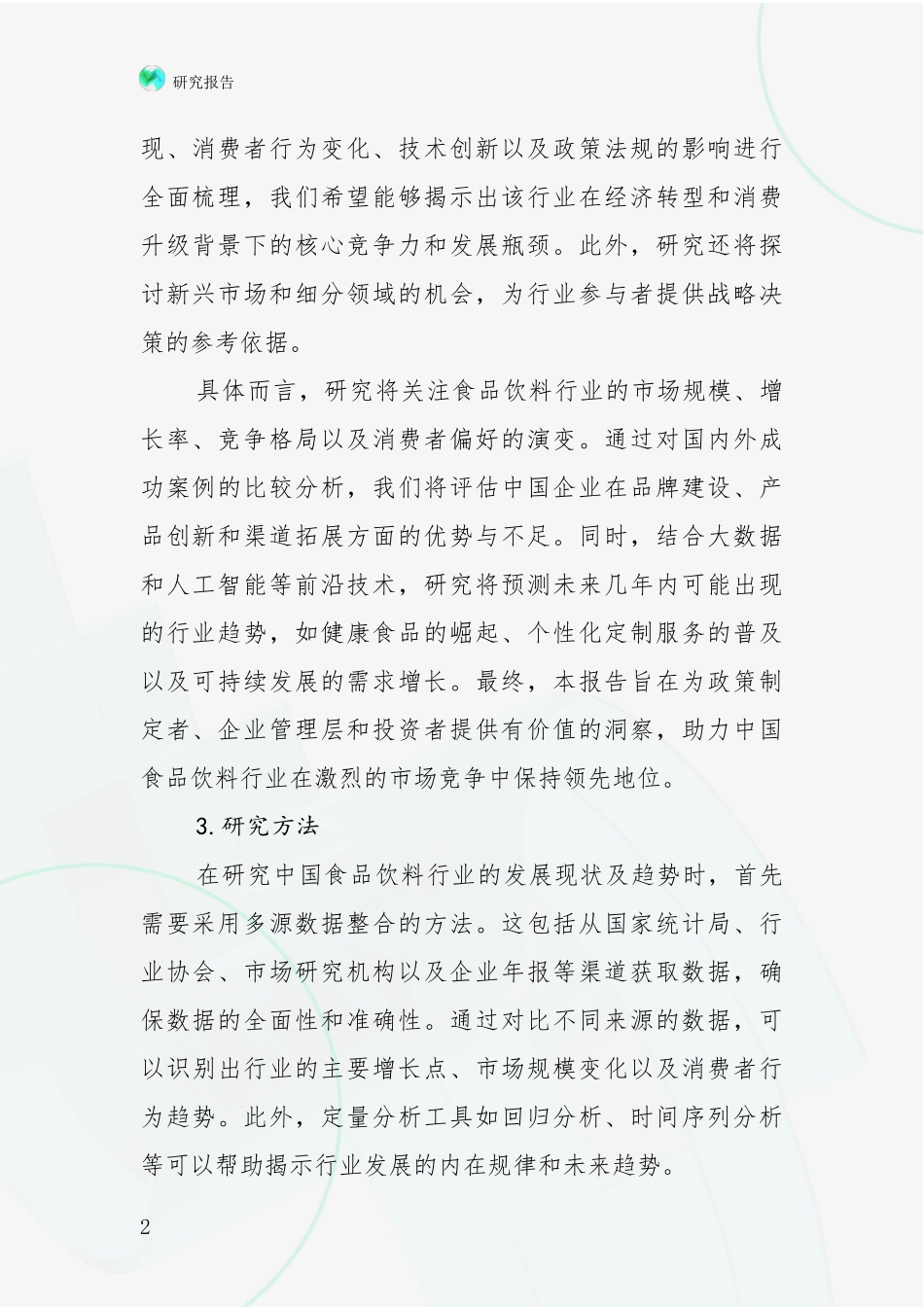 研究报告

现、消费者行为变化、技术创新以及政策法规的影响进行全面梳理，我们希望能够揭示出该行业在经济转型和消费升级背景下的核心竞争力和发展瓶颈。此外，研究还将探讨新兴市场和细分领域的机会，为行业参与者提供战略决策的参考依据。

具体而言，研究将关注食品饮料行业的市场规模、增长率、竞争格局以及消费者偏好的演变。通过对国内外成功案例的比较分析，我们将评估中国企业在品牌建设、产品创新和渠道拓展方面的优势与不足。同时，结合大数据和人工智能等前沿技术，研究将预测未来几年内可能出现的行业趋势，如健康食品的崛起、个性化定制服务的普及以及可持续发展的需求增长。最终，本报告旨在为政策制定者、企业管理层和投资者提供有价值的洞察，助力中国食品饮料行业在激烈的市场竞争中保持领先地位。

3.研究方法

在研究中国食品饮料行业的发展现状及趋势时，首先需要采用多源数据整合的方法。这包括从国家统计局、行业协会、市场研究机构以及企业年报等渠道获取数据，确保数据的全面性和准确性。通过对比不同来源的数据，可以识别出行业的主要增长点、市场规模变化以及消费者行为趋势。此外，定量分析工具如回归分析、时间序列分析等可以帮助揭示行业发展的内在规律和未来趋势。

2